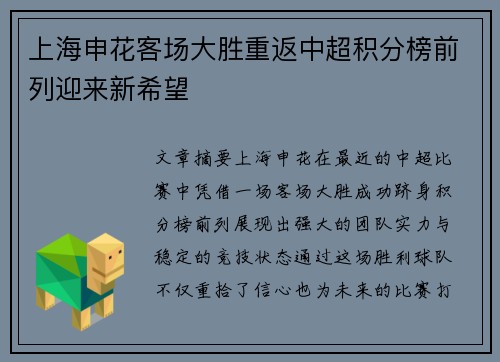 上海申花客场大胜重返中超积分榜前列迎来新希望

文章摘要上海申花在最近的中超比赛中凭借一场客场大胜成功跻身积分榜前列展现出强大的团队实力与稳定的竞技状态通过这场胜利球队不仅重拾了信心也为未来的比赛打